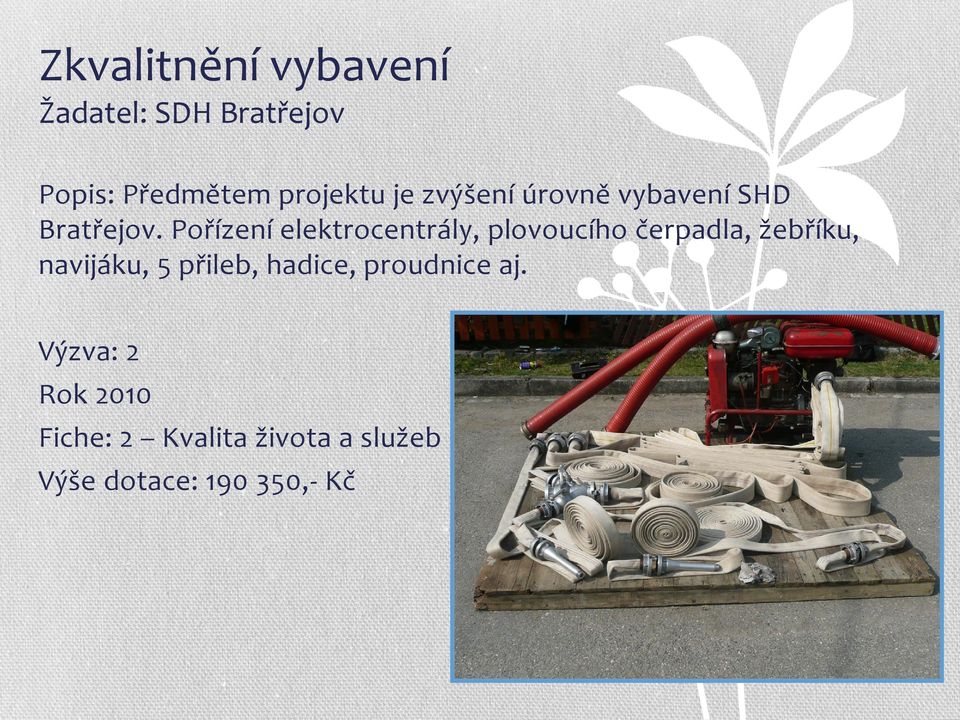 Zkvalitnění vybavení
Žadatel: SDH Bratřejov

Popis: Předmětem projektu je zvýšení úrovně vybavení SHD Bratřejov. Pořízení elektrocentrály, plovoucího čerpadla, žebříku, navijáku, 5 přileb, hadice, proudnice aj.

Výzva: 2
Rok 2010
Fiche: 2 – Kvalita života a služeb
Výše dotace: 190 350,- Kč